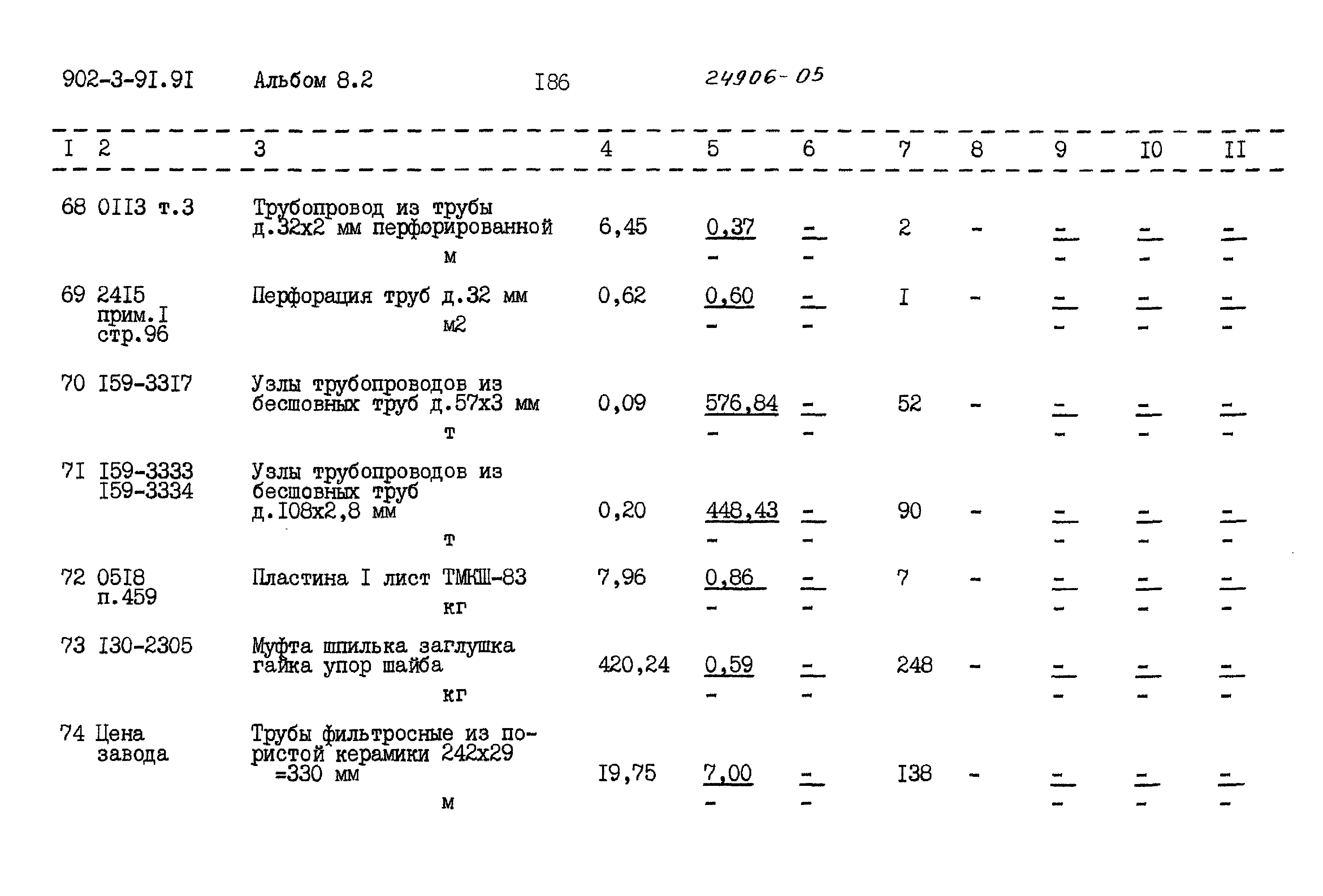 902-3-9I.9I Альбом 8.2 I86 24906-05

| I | 2 | 3 | 4 | 5 | 6 | 7 | 8 | 9 | I0 | II |
|---|---|---|---|---|---|---|---|---|---|---|
| 68 | 0II3 т.3 | Трубопровод из трубы д.32х2 мм перфорированной м | 6,45 | 0,37 - | - - | 2 | - | - - | - - | - - |
| 69 | 24I5 прим.I стр.96 | Перфорация труб д.32 мм м2 | 0,62 | 0,60 - | - - | I | - | - - | - - | - - |
| 70 | I59-33I7 | Узлы трубопроводов из бесшовных труб д.57х3 мм т | 0,09 | 576,84 - | - - | 52 | - | - - | - - | - - |
| 7I | I59-3333 I59-3334 | Узлы трубопроводов из бесшовных труб д.I08х2,8 мм т | 0,20 | 448,43 - | - - | 90 | - | - - | - - | - - |
| 72 | 05I8 п.459 | Пластина I лист ТМКШ-83 кг | 7,96 | 0,86 - | - - | 7 | - | - - | - - | - - |
| 73 | I30-2305 | Муфта шпилька заглушка гайка упор шайба кг | 420,24 | 0,59 - | - - | 248 | - | - - | - - | - - |
| 74 | Цена завода | Трубы фильтросные из пористой керамики 242х29 =330 мм м | I9,75 | 7,00 - | - - | I38 | - | - - | - - | - - |